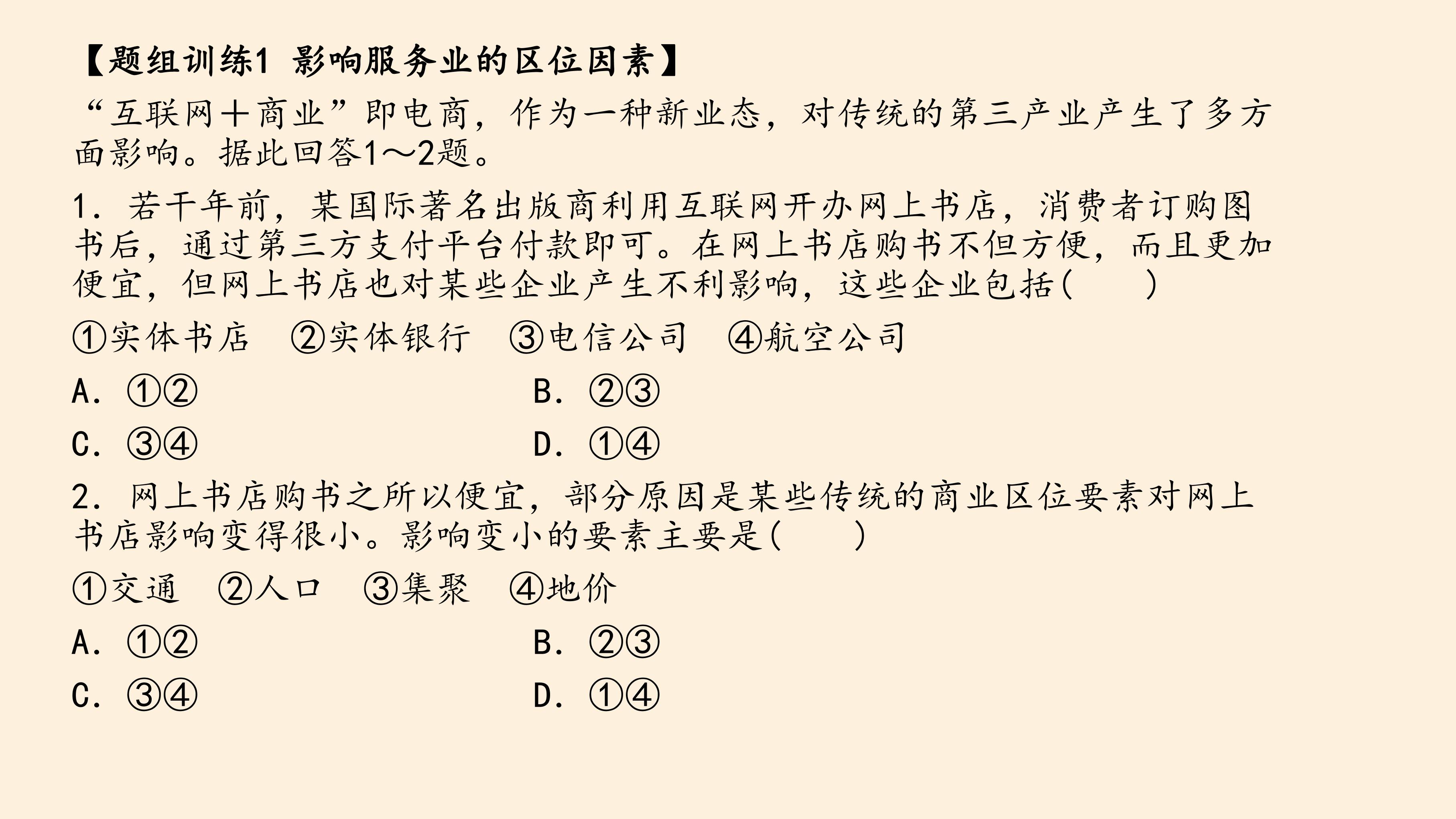 【题组训练1 影响服务业的区位因素】

“互联网＋商业”即电商，作为一种新业态，对传统的第三产业产生了多方面影响。据此回答1～2题。

1．若干年前，某国际著名出版商利用互联网开办网上书店，消费者订购图书后，通过第三方支付平台付款即可。在网上书店购书不但方便，而且更加便宜，但网上书店也对某些企业产生不利影响，这些企业包括(　　)

①实体书店　②实体银行　③电信公司　④航空公司

A．①②

B．②③

C．③④

D．①④

2．网上书店购书之所以便宜，部分原因是某些传统的商业区位要素对网上书店影响变得很小。影响变小的要素主要是(　　)

①交通　②人口　③集聚　④地价

A．①②

B．②③

C．③④

D．①④